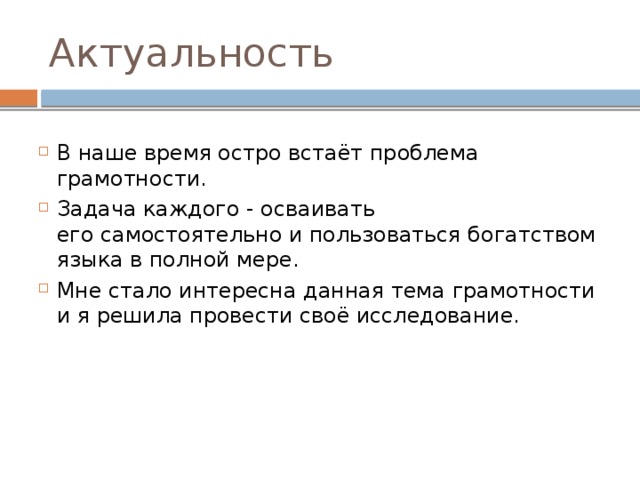 Актуальность

В наше время остро встаёт проблема грамотности.

Задача каждого - осваивать его самостоятельно и пользоваться богатством языка в полной мере.

Мне стало интересна данная тема грамотности и я решила провести своё исследование.